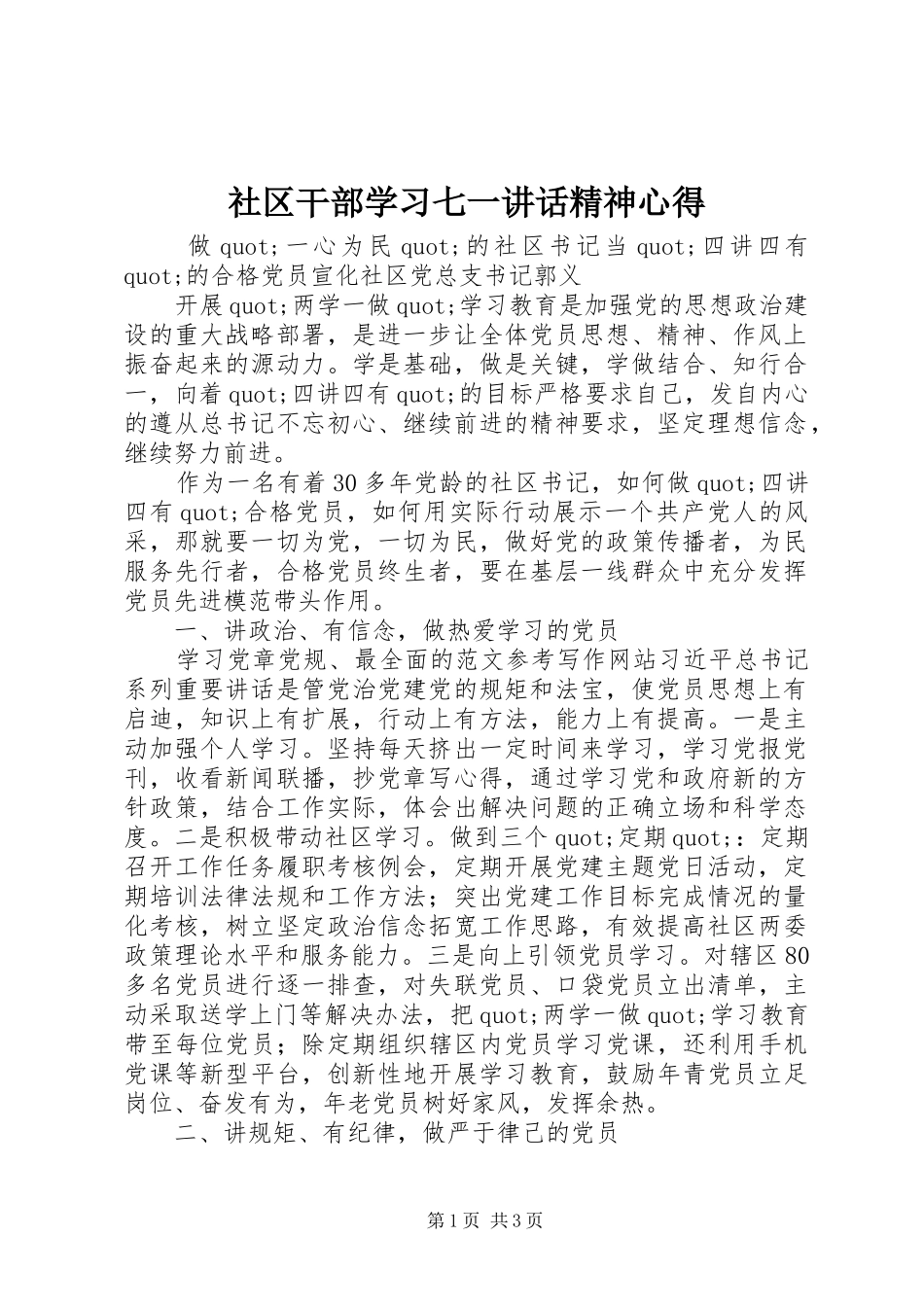 社区干部学习七一讲话精神心得

做 quot;一心为民 quot;的社区书记当 quot;四讲四有 quot;的合格党员宣化社区党总支书记郭义

开展 quot;两学一做 quot;学习教育是加强党的思想政治建设的重大战略部署，是进一步让全体党员思想、精神、作风上振奋起来的源动力。学是基础，做是关键，学做结合、知行合一，向着 quot;四讲四有 quot;的目标严格要求自己，发自内心的遵从总书记不忘初心、继续前进的精神要求，坚定理想信念，继续努力前进。

作为一名有着 30 多年党龄的社区书记，如何做 quot;四讲四有 quot;合格党员，如何用实际行动展示一个共产党人的风采，那就要一切为党，一切为民，做好党的政策传播者，为民服务先行者，合格党员终生者，要在基层一线群众中充分发挥党员先进模范带头作用。

一、讲政治、有信念，做热爱学习的党员

学习党章党规、最全面的范文参考写作网站习近平总书记系列重要讲话是管党治党建党的规矩和法宝，使党员思想上有启迪，知识上有扩展，行动上有方法，能力上有提高。一是主动加强个人学习。坚持每天挤出一定时间来学习，学习党报党刊，收看新闻联播，抄党章写心得，通过学习党和政府新的方针政策，结合工作实际，体会出解决问题的正确立场和科学态度。二是积极带动社区学习。做到三个 quot;定期 quot;：定期召开工作任务履职考核例会，定期开展党建主题党日活动，定期培训法律法规和工作方法；突出党建工作目标完成情况的量化考核，树立坚定政治信念拓宽工作思路，有效提高社区两委政策理论水平和服务能力。三是向上引领党员学习。对辖区 80 多名党员进行逐一排查，对失联党员、口袋党员立出清单，主动采取送学上门等解决办法，把 quot;两学一做 quot;学习教育带至每位党员；除定期组织辖区内党员学习党课，还利用手机党课等新型平台，创新性地开展学习教育，鼓励年青党员立足岗位、奋发有为，年老党员树好家风，发挥余热。

二、讲规矩、有纪律，做严于律己的党员

第 1 页 共 3 页